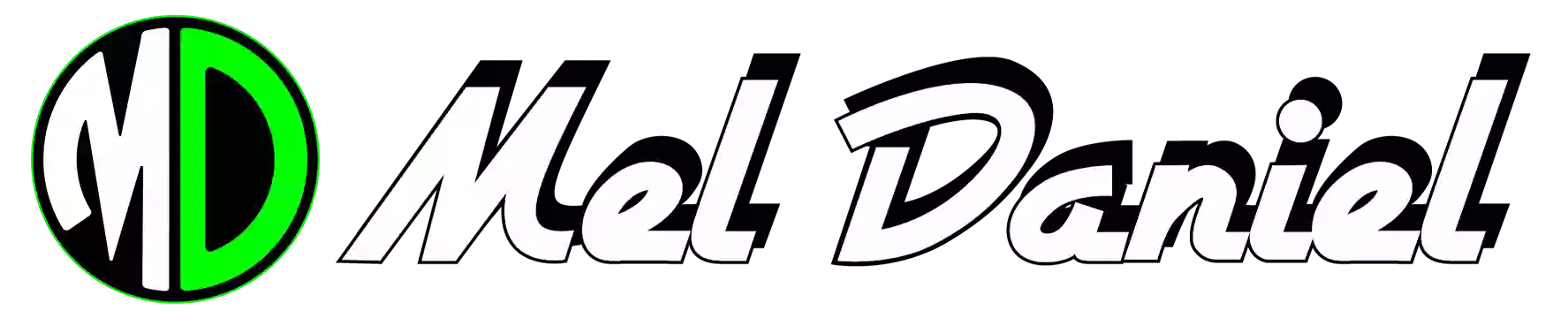 MD Mel Daniel